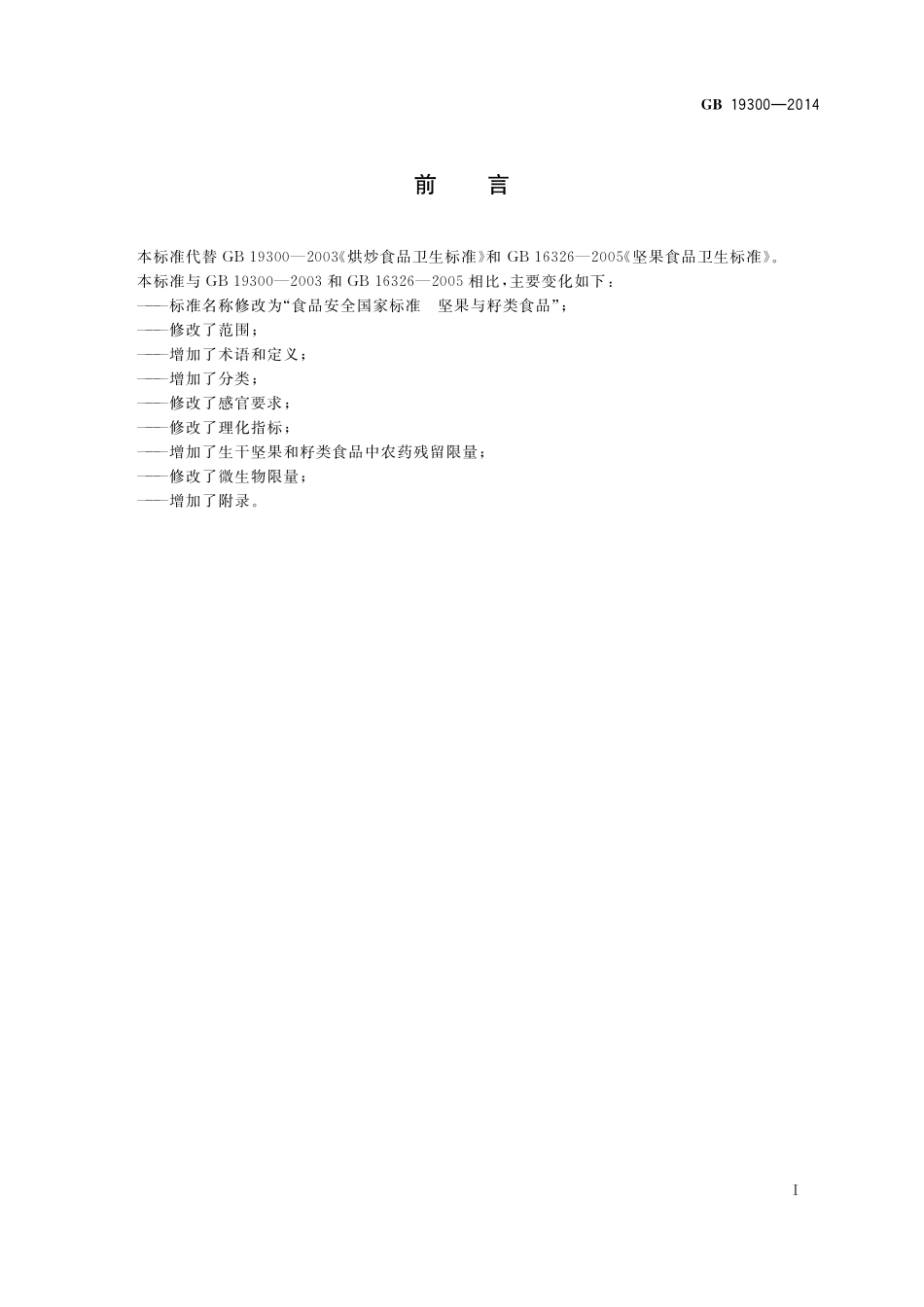 GB 19300—2014

前　言

本标准代替 GB 19300—2003《烘炒食品卫生标准》和 GB 16326—2005《坚果食品卫生标准》。
本标准与 GB 19300—2003 和 GB 16326—2005 相比，主要变化如下：
——标准名称修改为“食品安全国家标准　坚果与籽类食品”；
——修改了范围；
——增加了术语和定义；
——增加了分类；
——修改了感官要求；
——修改了理化指标；
——增加了生干坚果和籽类食品中农药残留限量；
——修改了微生物限量；
——增加了附录。

I